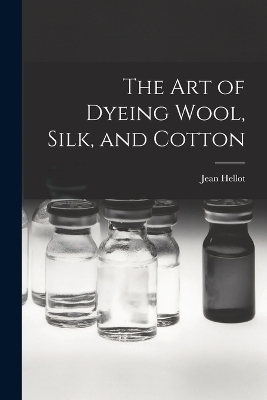 The Art of Dyeing Wool, Silk, and Cotton

Jean Hellot